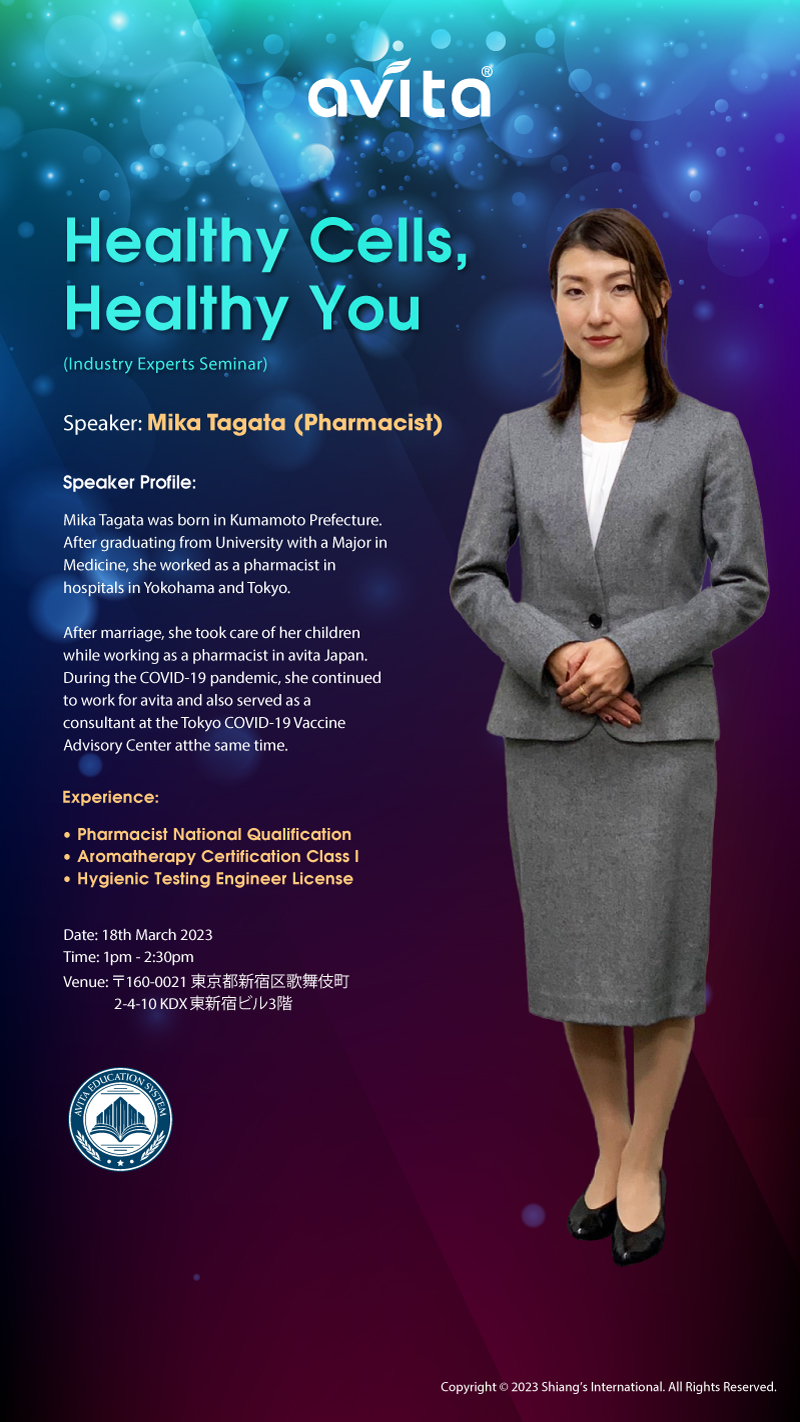 avita®

Healthy Cells, Healthy You

(Industry Experts Seminar)

Speaker: Mika Tagata (Pharmacist)

Speaker Profile:

Mika Tagata was born in Kumamoto Prefecture. After graduating from University with a Major in Medicine, she worked as a pharmacist in hospitals in Yokohama and Tokyo.

After marriage, she took care of her children while working as a pharmacist in avita Japan. During the COVID-19 pandemic, she continued to work for avita and also served as a consultant at the Tokyo COVID-19 Vaccine Advisory Center atthe same time.

Experience:

• Pharmacist National Qualification
• Aromatherapy Certification Class I
• Hygienic Testing Engineer License

Date: 18th March 2023
Time: 1pm - 2:30pm
Venue: 〒160-0021 東京都新宿区歌舞伎町
2-4-10 KDX東新宿ビル3階

AVITA EDUCATION SYSTEM

Copyright © 2023 Shiang's International. All Rights Reserved.